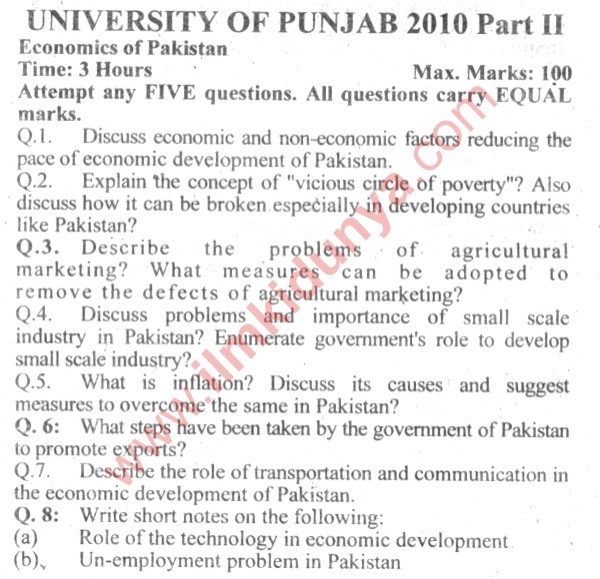 UNIVERSITY OF PUNJAB 2010 Part II
Economics of Pakistan
Time: 3 Hours
Max. Marks: 100
Attempt any FIVE questions. All questions carry EQUAL marks.

Q.1. Discuss economic and non-economic factors reducing the pace of economic development of Pakistan.

Q.2. Explain the concept of "vicious circle of poverty"? Also discuss how it can be broken especially in developing countries like Pakistan?

Q.3. Describe the problems of agricultural marketing? What measures can be adopted to remove the defects of agricultural marketing?

Q.4. Discuss problems and importance of small scale industry in Pakistan? Enumerate government's role to develop small scale industry?

Q.5. What is inflation? Discuss its causes and suggest measures to overcome the same in Pakistan?

Q. 6: What steps have been taken by the government of Pakistan to promote exports?

Q.7. Describe the role of transportation and communication in the economic development of Pakistan.

Q. 8: Write short notes on the following:
(a) Role of the technology in economic development
(b) Un-employment problem in Pakistan

www.ilmkidunya.com